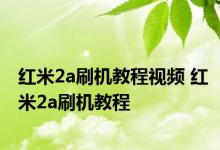 红米2a刷机教程视频 红米2a刷机教程